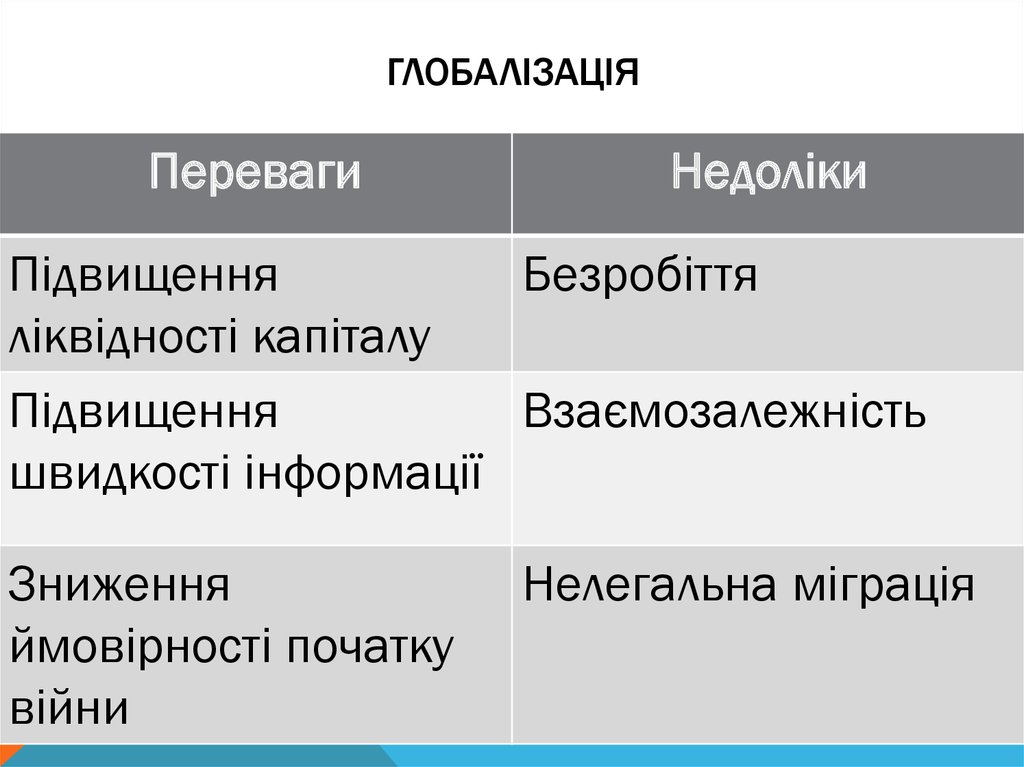 ГЛОБАЛІЗАЦІЯ

| Переваги | Недоліки |
|---|---|
| Підвищення ліквідності капіталу | Безробіття |
| Підвищення швидкості інформації | Взаємозалежність |
| Зниження ймовірності початку війни | Нелегальна міграція |